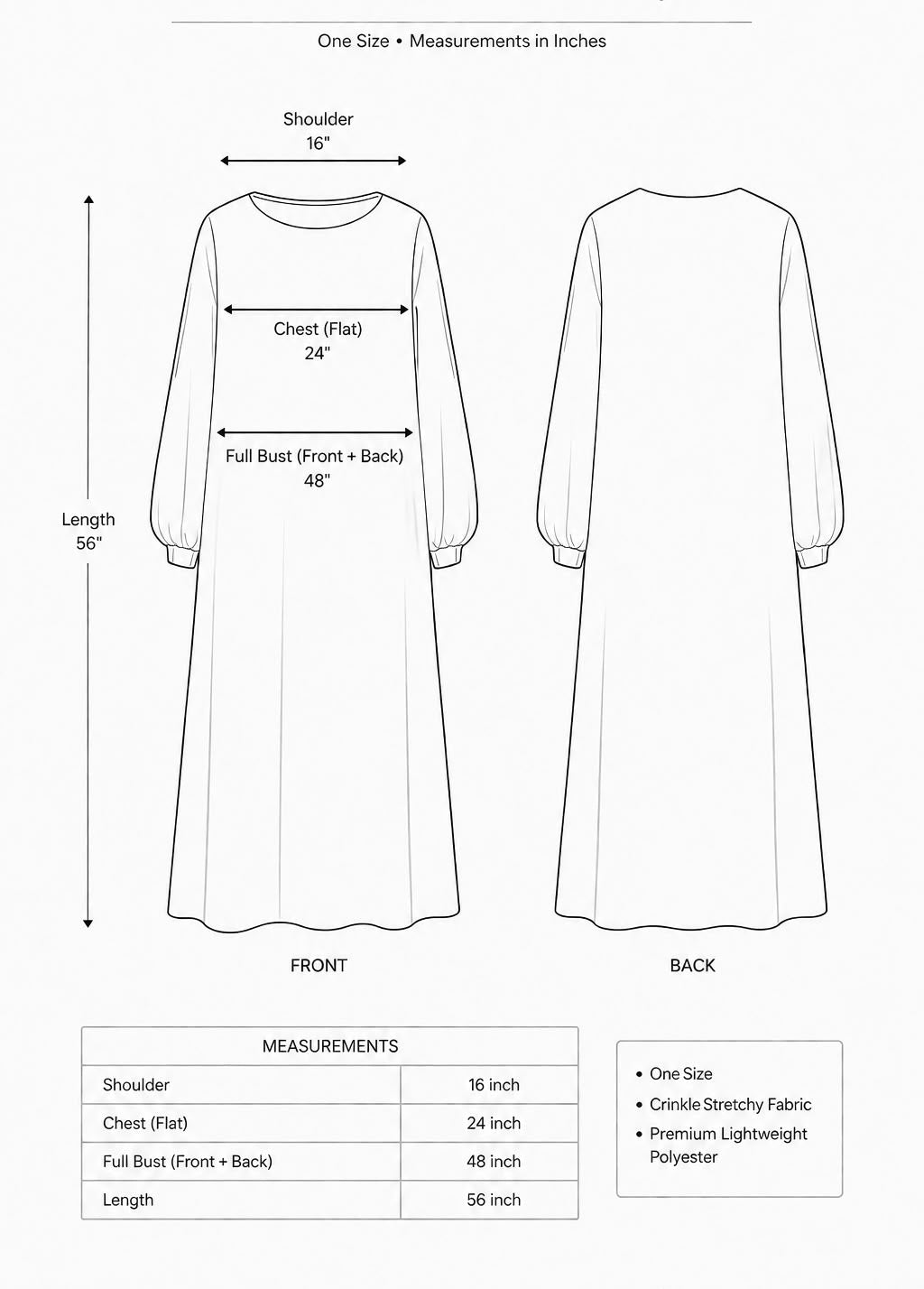 One Size • Measurements in Inches

Shoulder
16"

Chest (Flat)
24"

Full Bust (Front + Back)
48"

Length
56"

FRONT

BACK

| MEASUREMENTS | |
|---|---|
| Shoulder | 16 inch |
| Chest (Flat) | 24 inch |
| Full Bust (Front + Back) | 48 inch |
| Length | 56 inch |

• One Size
• Crinkle Stretchy Fabric
• Premium Lightweight Polyester